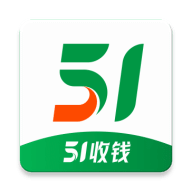 51

51收钱